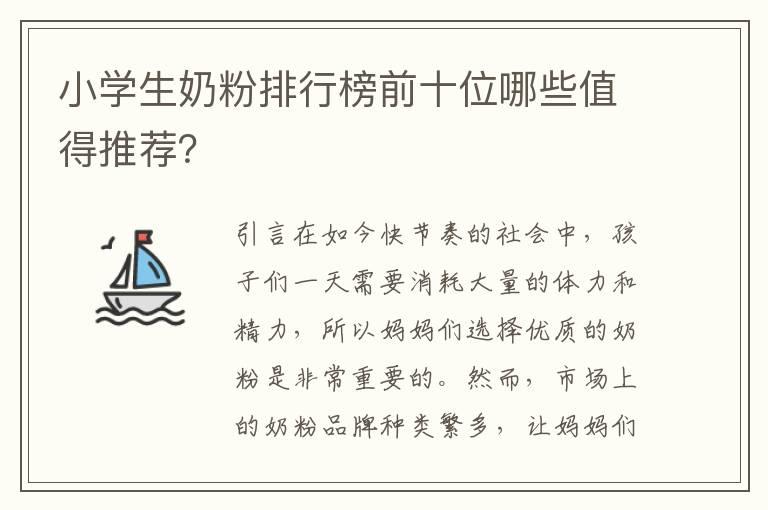 小学生奶粉排行榜前十位哪些值得推荐?

引言在如今快节奏的社会中，孩子们一天需要消耗大量的体力和精力，所以妈妈们选择优质的奶粉是非常重要的。然而，市场上的奶粉品牌种类繁多，让妈妈们